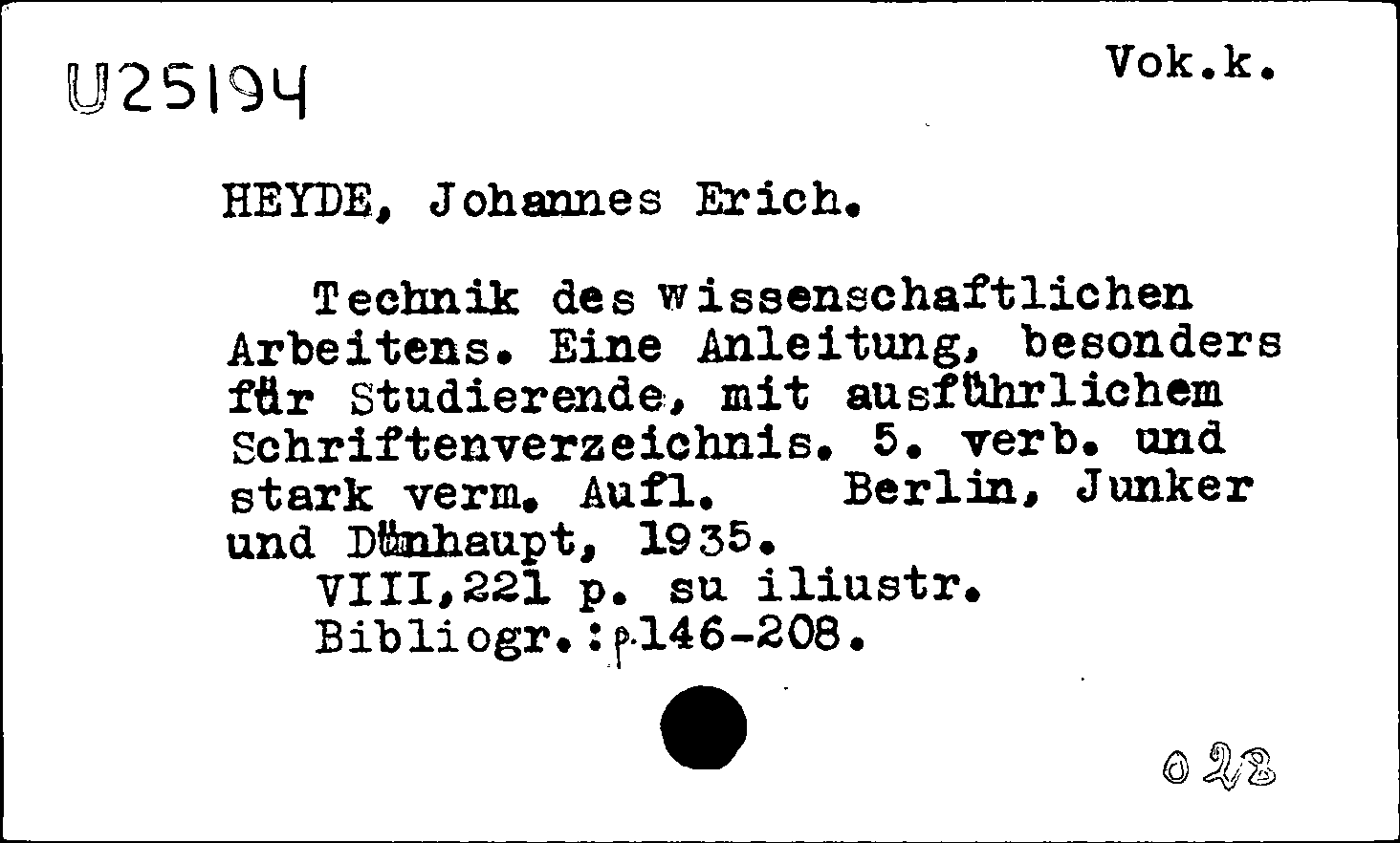 U25194

Vok.k.

HEYDE, Johannes Erich.

Technik des wissenschaftlichen Arbeitens. Eine Anleitung, besonders für Studierende, mit ausführlichem Schriftenverzeichnis. 5. verb. und stark verm. Aufl. Berlin, Junker und Dünhaupt, 1935.
VIII,221 p. su iliustr.
Bibliogr.:p.146-208.

028